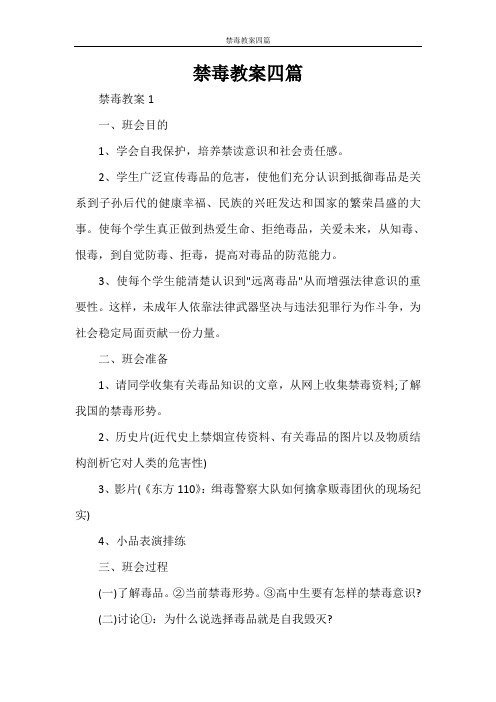 禁毒教案四篇

禁毒教案四篇

禁毒教案 1

一、班会目的

1、学会自我保护，培养禁读意识和社会责任感。

2、学生广泛宣传毒品的危害，使他们充分认识到抵御毒品是关系到子孙后代的健康幸福、民族的兴旺发达和国家的繁荣昌盛的大事。使每个学生真正做到热爱生命、拒绝毒品，关爱未来，从知毒、恨毒，到自觉防毒、拒毒，提高对毒品的防范能力。

3、使每个学生能清楚认识到"远离毒品"从而增强法律意识的重要性。这样，未成年人依靠法律武器坚决与违法犯罪行为作斗争，为社会稳定局面贡献一份力量。

二、班会准备

1、请同学收集有关毒品知识的文章，从网上收集禁毒资料;了解我国的禁毒形势。

2、历史片(近代史上禁烟宣传资料、有关毒品的图片以及物质结构剖析它对人类的危害性)

3、影片(《东方 110》：缉毒警察大队如何擒拿贩毒团伙的现场纪实)

4、小品表演排练

三、班会过程

(一)了解毒品。②当前禁毒形势。③高中生要有怎样的禁毒意识?

(二)讨论①：为什么说选择毒品就是自我毁灭?